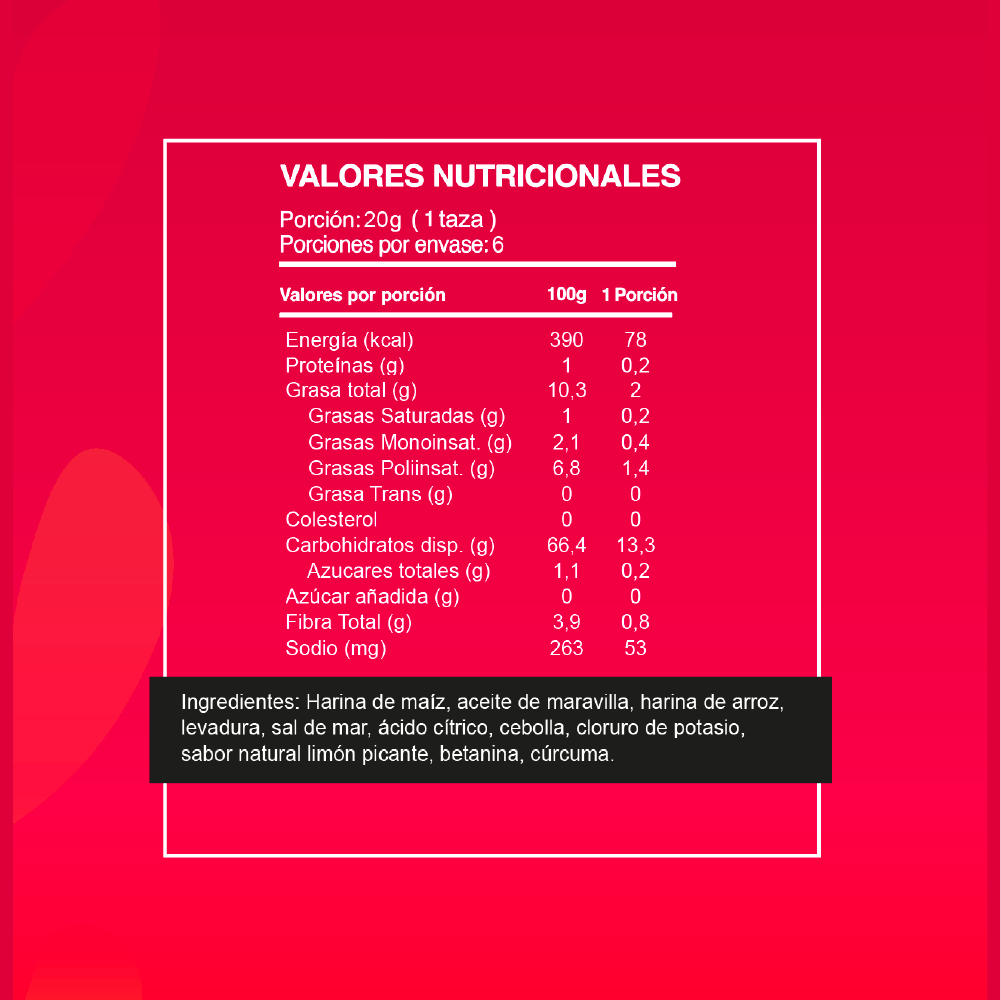 VALORES NUTRICIONALES

Porción: 20g ( 1 taza )
Porciones por envase: 6

| Valores por porción | 100g | 1 Porción |
|---|---|---|
| Energía (kcal) | 390 | 78 |
| Proteínas (g) | 1 | 0,2 |
| Grasa total (g) | 10,3 | 2 |
| Grasas Saturadas (g) | 1 | 0,2 |
| Grasas Monoinsat. (g) | 2,1 | 0,4 |
| Grasas Poliinsat. (g) | 6,8 | 1,4 |
| Grasa Trans (g) | 0 | 0 |
| Colesterol | 0 | 0 |
| Carbohidratos disp. (g) | 66,4 | 13,3 |
| Azucares totales (g) | 1,1 | 0,2 |
| Azúcar añadida (g) | 0 | 0 |
| Fibra Total (g) | 3,9 | 0,8 |
| Sodio (mg) | 263 | 53 |

Ingredientes: Harina de maíz, aceite de maravilla, harina de arroz, levadura, sal de mar, ácido cítrico, cebolla, cloruro de potasio, sabor natural limón picante, betanina, cúrcuma.